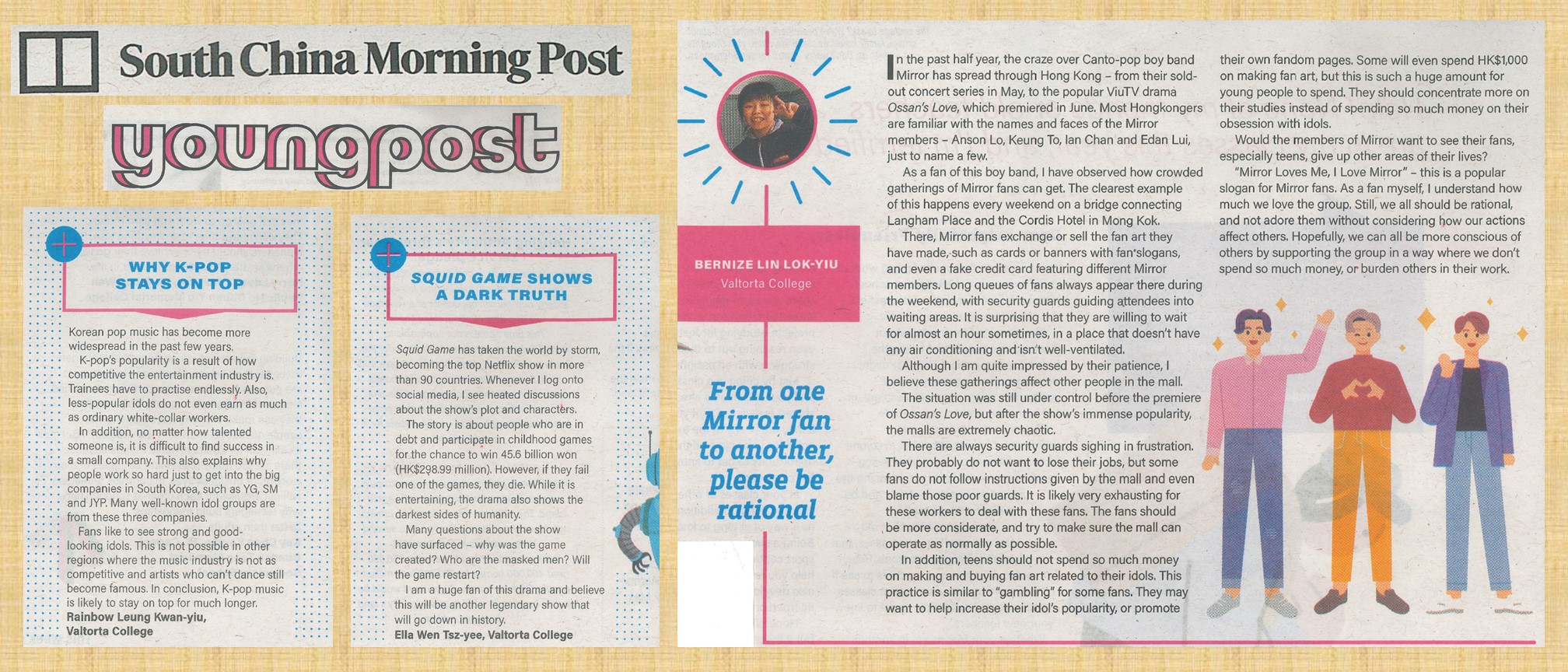 South China Morning Post

youngpost

WHY K-POP STAYS ON TOP

Korean pop music has become more widespread in the past few years.

K-pop's popularity is a result of how competitive the entertainment industry is. Trainees have to practise endlessly. Also, less-popular idols do not even earn as much as ordinary white-collar workers.

In addition, no matter how talented someone is, it is difficult to find success in a small company. This also explains why people work so hard just to get into the big companies in South Korea, such as YG, SM and JYP. Many well-known idol groups are from these three companies.

Fans like to see strong and good-looking idols. This is not possible in other regions where the music industry is not as competitive and artists who can't dance still become famous. In conclusion, K-pop music is likely to stay on top for much longer.
Rainbow Leung Kwan-yiu, Valtorta College

SQUID GAME SHOWS A DARK TRUTH

Squid Game has taken the world by storm, becoming the top Netflix show in more than 90 countries. Whenever I log onto social media, I see heated discussions about the show's plot and characters.

The story is about people who are in debt and participate in childhood games for the chance to win 45.6 billion won (HK$298.99 million). However, if they fail one of the games, they die. While it is entertaining, the drama also shows the darkest sides of humanity.

Many questions about the show have surfaced – why was the game created? Who are the masked men? Will the game restart?

I am a huge fan of this drama and believe this will be another legendary show that will go down in history.
Ella Wen Tsz-yee, Valtorta College

BERNIZE LIN LOK-YIU
Valtorta College

From one Mirror fan to another, please be rational

In the past half year, the craze over Canto-pop boy band Mirror has spread through Hong Kong – from their sold-out concert series in May, to the popular ViuTV drama Ossan's Love, which premiered in June. Most Hongkongers are familiar with the names and faces of the Mirror members – Anson Lo, Keung To, Ian Chan and Edan Lui, just to name a few.

As a fan of this boy band, I have observed how crowded gatherings of Mirror fans can get. The clearest example of this happens every weekend on a bridge connecting Langham Place and the Cordis Hotel in Mong Kok.

There, Mirror fans exchange or sell the fan art they have made, such as cards or banners with fan slogans, and even a fake credit card featuring different Mirror members. Long queues of fans always appear there during the weekend, with security guards guiding attendees into waiting areas. It is surprising that they are willing to wait for almost an hour sometimes, in a place that doesn't have any air conditioning and isn't well-ventilated.

Although I am quite impressed by their patience, I believe these gatherings affect other people in the mall.

The situation was still under control before the premiere of Ossan's Love, but after the show's immense popularity, the malls are extremely chaotic.

There are always security guards sighing in frustration. They probably do not want to lose their jobs, but some fans do not follow instructions given by the mall and even blame those poor guards. It is likely very exhausting for these workers to deal with these fans. The fans should be more considerate, and try to make sure the mall can operate as normally as possible.

In addition, teens should not spend so much money on making and buying fan art related to their idols. This practice is similar to "gambling" for some fans. They may want to help increase their idol's popularity, or promote their own fandom pages. Some will even spend HK$1,000 on making fan art, but this is such a huge amount for young people to spend. They should concentrate more on their studies instead of spending so much money on their obsession with idols.

Would the members of Mirror want to see their fans, especially teens, give up other areas of their lives?

"Mirror Loves Me, I Love Mirror" – this is a popular slogan for Mirror fans. As a fan myself, I understand how much we love the group. Still, we all should be rational, and not adore them without considering how our actions affect others. Hopefully, we can all be more conscious of others by supporting the group in a way where we don't spend so much money, or burden others in their work.